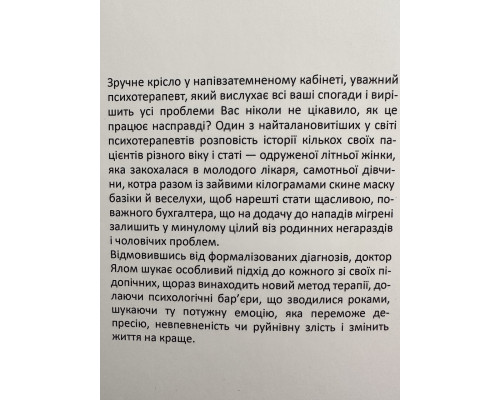 Зручне крісло у напівзатемненому кабінеті, уважний психотерапевт, який вислухає всі ваші спогади і вирішить усі проблеми Вас ніколи не цікавило, як це працює насправді? Один з найталановитіших у світі психотерапевтів розповість історії кількох своїх пацієнтів різного віку і статі — одруженої літньої жінки, яка закохалася в молодого лікаря, самотньої дівчини, котра разом із зайвими кілограмами скине маску базіки й веселухи, щоб нарешті стати щасливою, поважного бухгалтера, що на додачу до нападів мігрені залишить у минулому цілий віз родинних негараздів і чоловічих проблем.
Відмовившись від формалізованих діагнозів, доктор Ялом шукає особливий підхід до кожного зі своїх підопічних, щораз винаходить новий метод терапії, долаючи психологічні бар'єри, що зводилися роками, шукаючи ту потужну емоцію, яка переможе депресію, невпевненість чи руйнівну злість і змінить життя на краще.